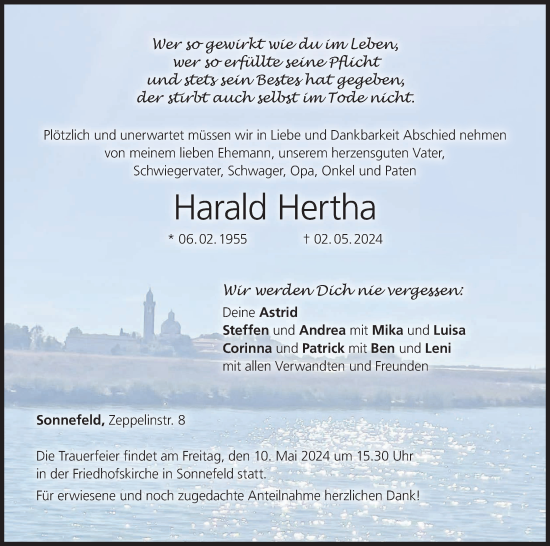 Wer so gewirkt wie du im Leben,
wer so erfüllte seine Pflicht
und stets sein Bestes hat gegeben,
der stirbt auch selbst im Tode nicht.

Plötzlich und unerwartet müssen wir in Liebe und Dankbarkeit Abschied nehmen von meinem lieben Ehemann, unserem herzensguten Vater, Schwiegervater, Schwager, Opa, Onkel und Paten

Harald Hertha

* 06. 02. 1955 † 02. 05. 2024

Wir werden Dich nie vergessen:
Deine Astrid
Steffen und Andrea mit Mika und Luisa
Corinna und Patrick mit Ben und Leni
mit allen Verwandten und Freunden

Sonnefeld, Zeppelinstr. 8

Die Trauerfeier findet am Freitag, den 10. Mai 2024 um 15.30 Uhr in der Friedhofskirche in Sonnefeld statt.

Für erwiesene und noch zugedachte Anteilnahme herzlichen Dank!